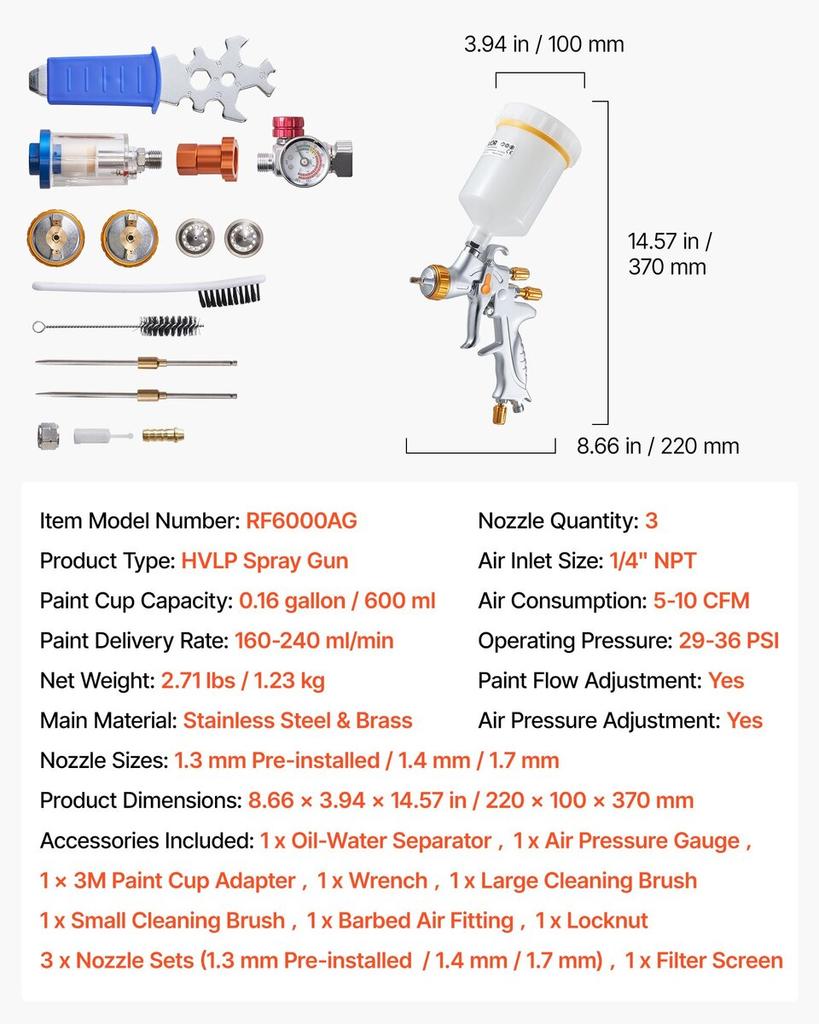 3.94 in / 100 mm

14.57 in / 370 mm

8.66 in / 220 mm

Item Model Number: RF6000AG
Product Type: HVLP Spray Gun
Paint Cup Capacity: 0.16 gallon / 600 ml
Paint Delivery Rate: 160-240 ml/min
Net Weight: 2.71 lbs / 1.23 kg
Main Material: Stainless Steel & Brass

Nozzle Quantity: 3
Air Inlet Size: 1/4" NPT
Air Consumption: 5-10 CFM
Operating Pressure: 29-36 PSI
Paint Flow Adjustment: Yes
Air Pressure Adjustment: Yes

Nozzle Sizes: 1.3 mm Pre-installed / 1.4 mm / 1.7 mm
Product Dimensions: 8.66 × 3.94 × 14.57 in / 220 × 100 × 370 mm
Accessories Included: 1 x Oil-Water Separator , 1 x Air Pressure Gauge , 1 × 3M Paint Cup Adapter , 1 x Wrench , 1 x Large Cleaning Brush 1 x Small Cleaning Brush , 1 x Barbed Air Fitting , 1 x Locknut 3 x Nozzle Sets (1.3 mm Pre-installed / 1.4 mm / 1.7 mm) , 1 x Filter Screen